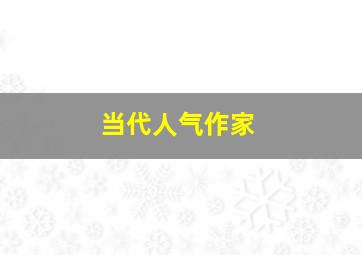 当代人气作家